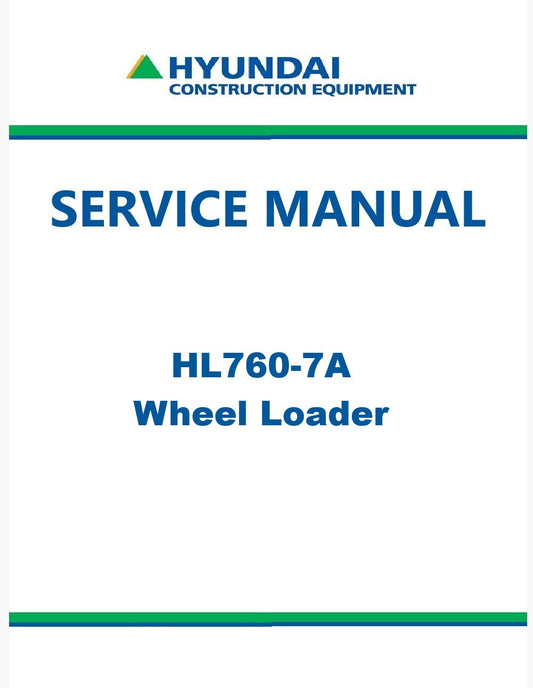 HYUNDAI
CONSTRUCTION EQUIPMENT

SERVICE MANUAL

HL760-7A
Wheel Loader